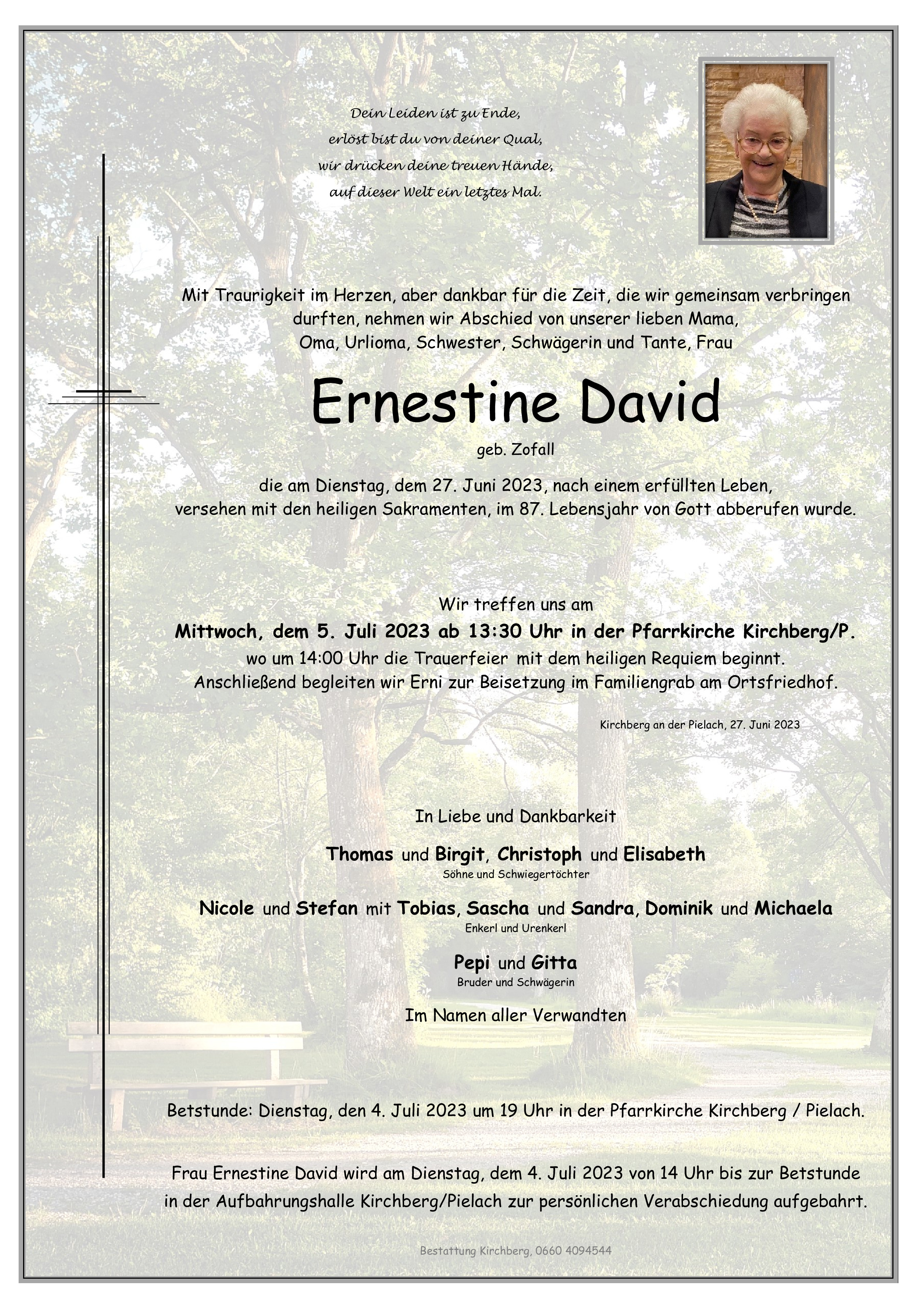 Dein Leiden ist zu Ende,
erlöst bist du von deiner Qual,
wir drücken deine treuen Hände,
auf dieser Welt ein letztes Mal.

Mit Traurigkeit im Herzen, aber dankbar für die Zeit, die wir gemeinsam verbringen durften, nehmen wir Abschied von unserer lieben Mama, Oma, Urlioma, Schwester, Schwägerin und Tante, Frau

Ernestine David

geb. Zofall

die am Dienstag, dem 27. Juni 2023, nach einem erfüllten Leben, versehen mit den heiligen Sakramenten, im 87. Lebensjahr von Gott abberufen wurde.

Wir treffen uns am
Mittwoch, dem 5. Juli 2023 ab 13:30 Uhr in der Pfarrkirche Kirchberg/P.
wo um 14:00 Uhr die Trauerfeier mit dem heiligen Requiem beginnt.
Anschließend begleiten wir Erni zur Beisetzung im Familiengrab am Ortsfriedhof.

Kirchberg an der Pielach, 27. Juni 2023

In Liebe und Dankbarkeit

Thomas und Birgit, Christoph und Elisabeth
Söhne und Schwiegertöchter

Nicole und Stefan mit Tobias, Sascha und Sandra, Dominik und Michaela
Enkerl und Urenkerl

Pepi und Gitta
Bruder und Schwägerin

Im Namen aller Verwandten

Betstunde: Dienstag, den 4. Juli 2023 um 19 Uhr in der Pfarrkirche Kirchberg / Pielach.

Frau Ernestine David wird am Dienstag, dem 4. Juli 2023 von 14 Uhr bis zur Betstunde in der Aufbahrungshalle Kirchberg/Pielach zur persönlichen Verabschiedung aufgebahrt.

Bestattung Kirchberg, 0660 4094544